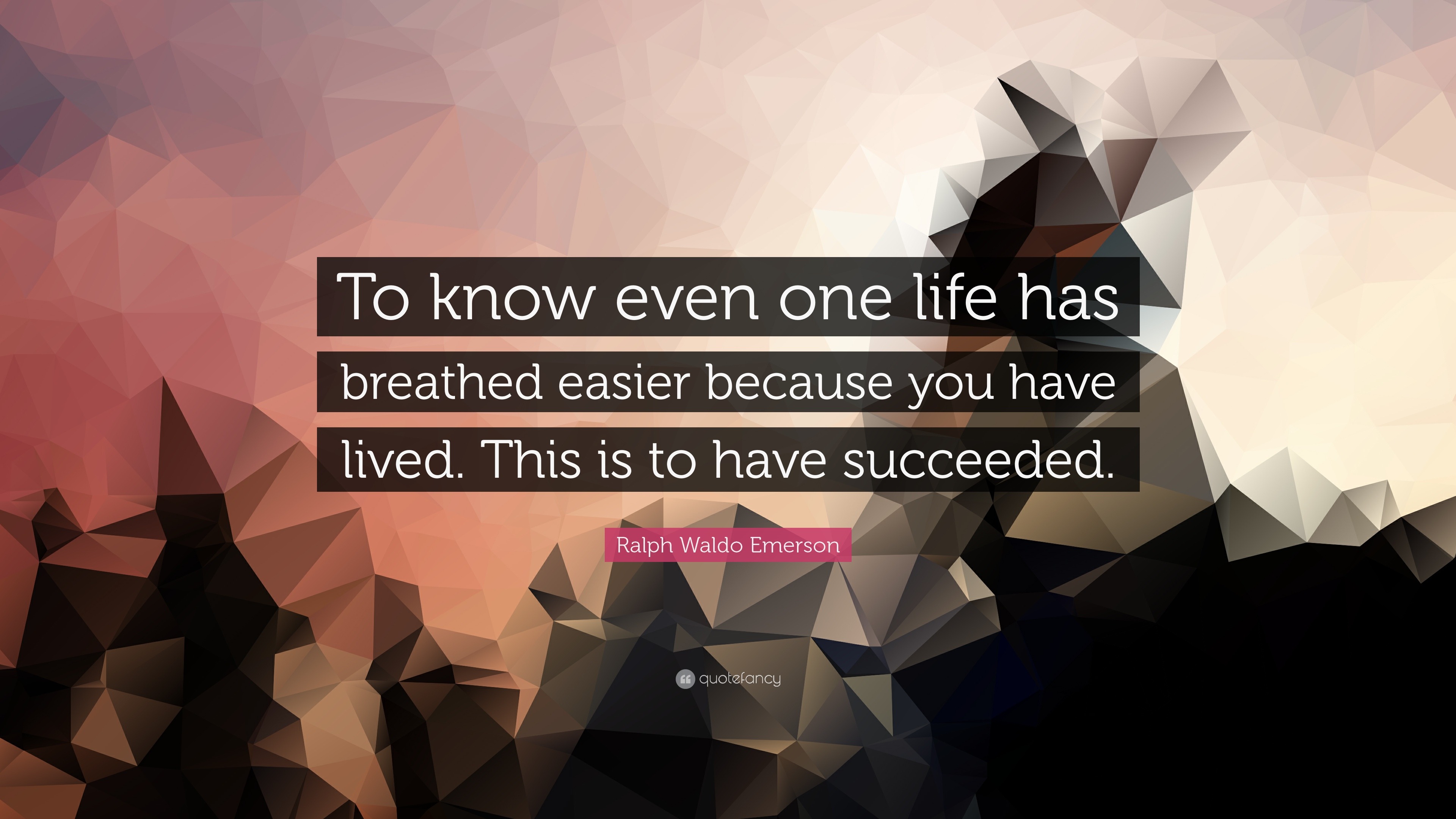 To know even one life has breathed easier because you have lived. This is to have succeeded.

Ralph Waldo Emerson

quotefancy